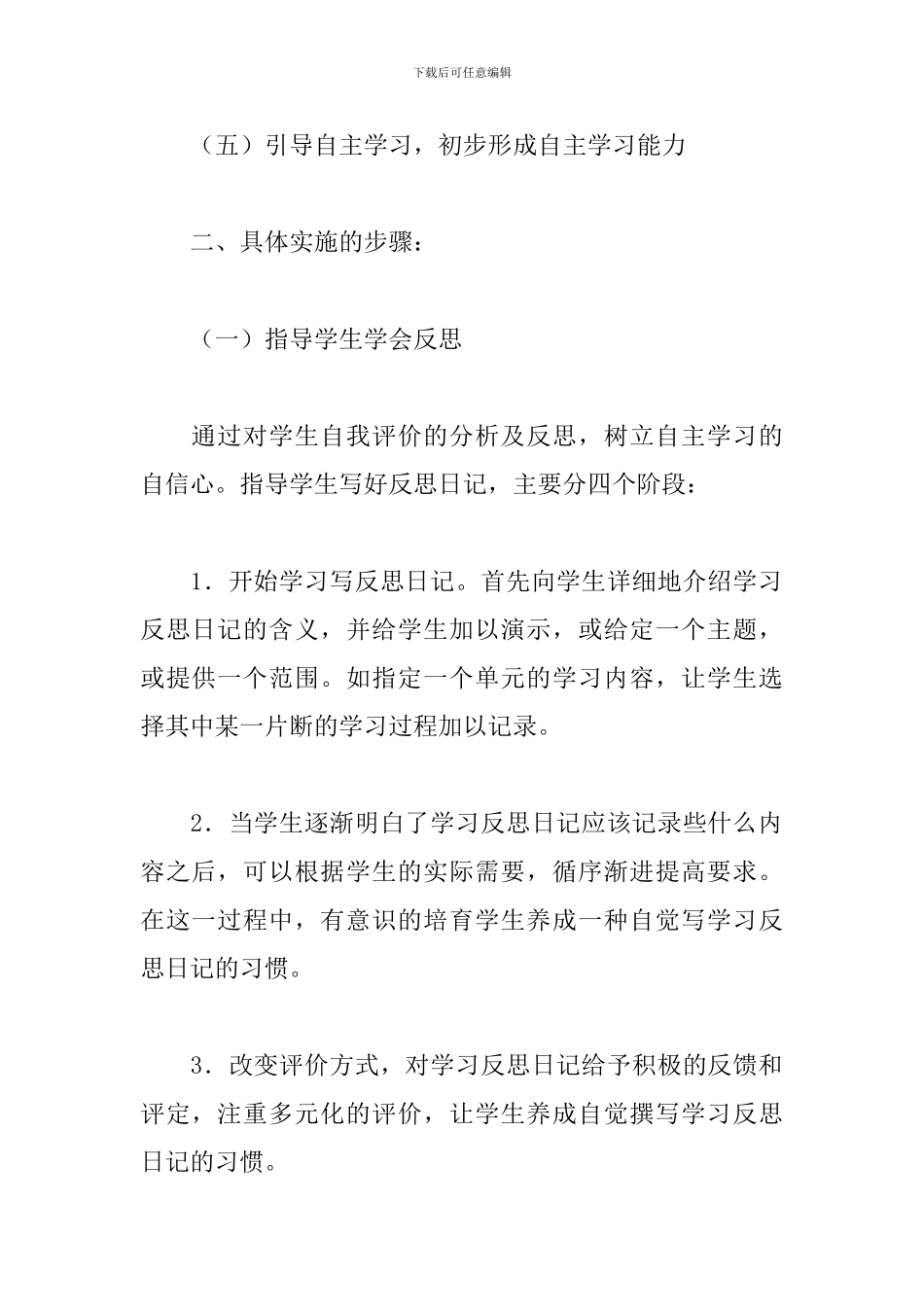 下载后可任意编辑

（五）引导自主学习，初步形成自主学习能力

二、具体实施的步骤：

（一）指导学生学会反思

通过对学生自我评价的分析及反思，树立自主学习的自信心。指导学生写好反思日记，主要分四个阶段：

1．开始学习写反思日记。首先向学生详细地介绍学习反思日记的含义，并给学生加以演示，或给定一个主题，或提供一个范围。如指定一个单元的学习内容，让学生选择其中某一片断的学习过程加以记录。

2．当学生逐渐明白了学习反思日记应该记录些什么内容之后，可以根据学生的实际需要，循序渐进提高要求。在这一过程中，有意识的培育学生养成一种自觉写学习反思日记的习惯。

3．改变评价方式，对学习反思日记给予积极的反馈和评定，注重多元化的评价，让学生养成自觉撰写学习反思日记的习惯。